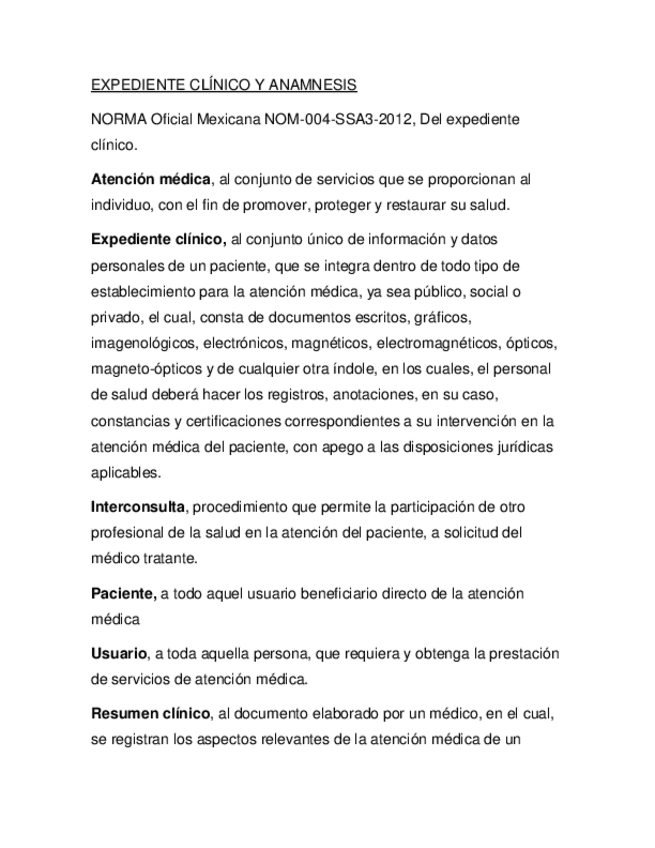 EXPEDIENTE CLÍNICO Y ANAMNESIS

NORMA Oficial Mexicana NOM-004-SSA3-2012, Del expediente clínico.

Atención médica, al conjunto de servicios que se proporcionan al individuo, con el fin de promover, proteger y restaurar su salud.

Expediente clínico, al conjunto único de información y datos personales de un paciente, que se integra dentro de todo tipo de establecimiento para la atención médica, ya sea público, social o privado, el cual, consta de documentos escritos, gráficos, imagenológicos, electrónicos, magnéticos, electromagnéticos, ópticos, magneto-ópticos y de cualquier otra índole, en los cuales, el personal de salud deberá hacer los registros, anotaciones, en su caso, constancias y certificaciones correspondientes a su intervención en la atención médica del paciente, con apego a las disposiciones jurídicas aplicables.

Interconsulta, procedimiento que permite la participación de otro profesional de la salud en la atención del paciente, a solicitud del médico tratante.

Paciente, a todo aquel usuario beneficiario directo de la atención médica

Usuario, a toda aquella persona, que requiera y obtenga la prestación de servicios de atención médica.

Resumen clínico, al documento elaborado por un médico, en el cual, se registran los aspectos relevantes de la atención médica de un